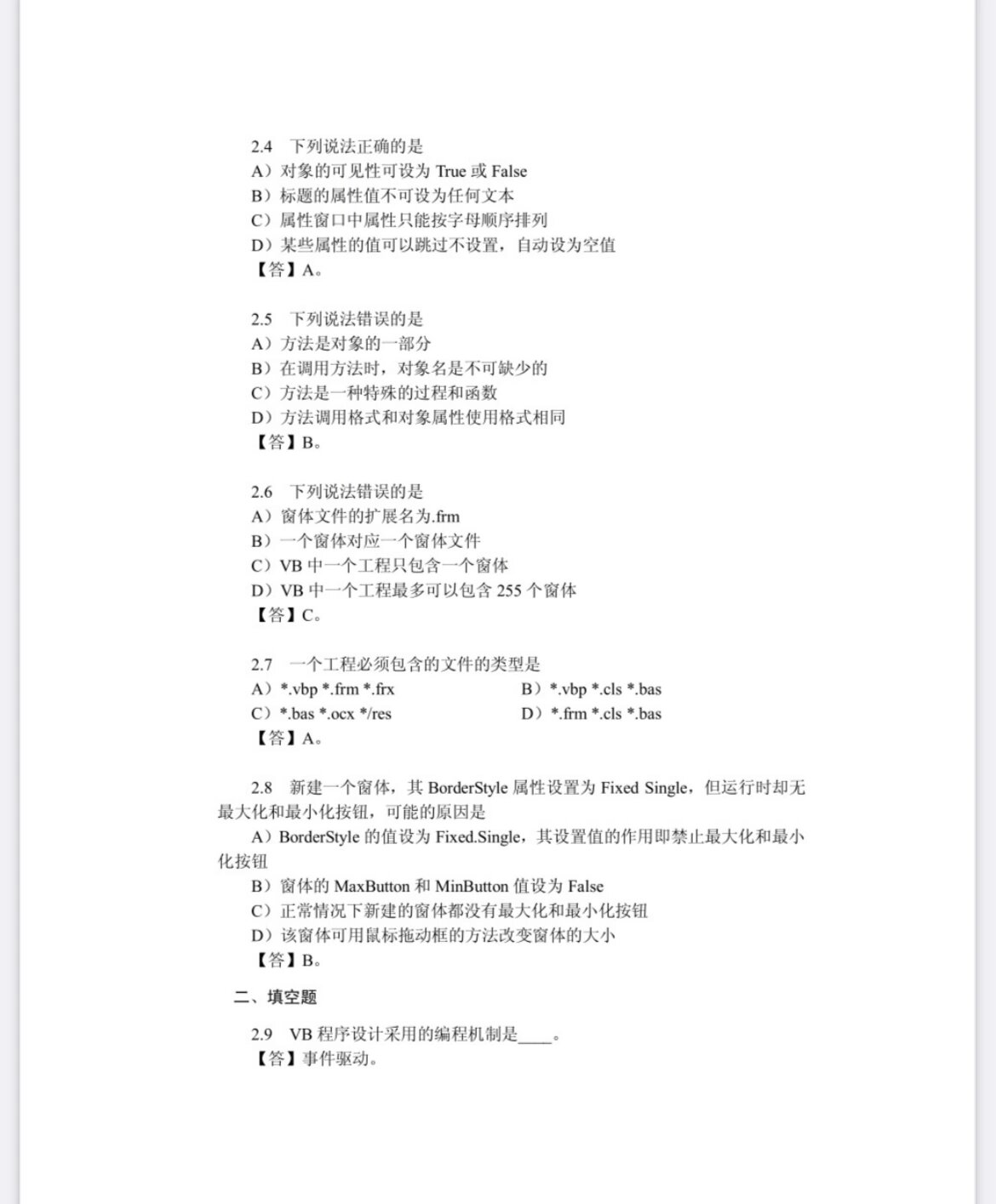 2.4 下列说法正确的是
A）对象的可见性可设为 True 或 False
B）标题的属性值不可设为任何文本
C）属性窗口中属性只能按字母顺序排列
D）某些属性的值可以跳过不设置，自动设为空值
【答】A。

2.5 下列说法错误的是
A）方法是对象的一部分
B）在调用方法时，对象名是不可缺少的
C）方法是一种特殊的过程和函数
D）方法调用格式和对象属性使用格式相同
【答】B。

2.6 下列说法错误的是
A）窗体文件的扩展名为.frm
B）一个窗体对应一个窗体文件
C）VB 中一个工程只包含一个窗体
D）VB 中一个工程最多可以包含 255 个窗体
【答】C。

2.7 一个工程必须包含的文件的类型是
A）*.vbp *.frm *.frx
B）*.vbp *.cls *.bas
C）*.bas *.ocx */res
D）*.frm *.cls *.bas
【答】A。

2.8 新建一个窗体，其 BorderStyle 属性设置为 Fixed Single，但运行时却无最大化和最小化按钮，可能的原因是
A）BorderStyle 的值设为 Fixed.Single，其设置值的作用即禁止最大化和最小化按钮
B）窗体的 MaxButton 和 MinButton 值设为 False
C）正常情况下新建的窗体都没有最大化和最小化按钮
D）该窗体可用鼠标拖动框的方法改变窗体的大小
【答】B。

二、填空题

2.9 VB 程序设计采用的编程机制是____。
【答】事件驱动。